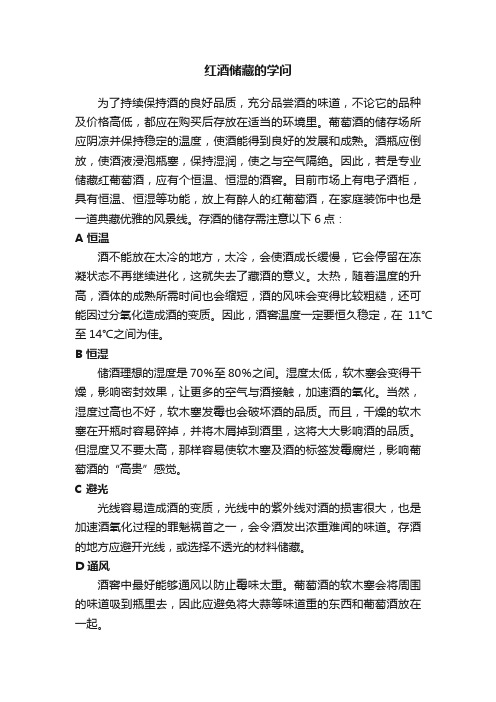 红酒储藏的学问

为了持续保持酒的良好品质，充分品尝酒的味道，不论它的品种及价格高低，都应在购买后存放在适当的环境里。葡萄酒的储存场所应阴凉并保持稳定的温度，使酒能得到良好的发展和成熟。酒瓶应倒放，使酒液浸泡瓶塞，保持湿润，使之与空气隔绝。因此，若是专业储藏红葡萄酒，应有个恒温、恒湿的酒窖。目前市场上有电子酒柜，具有恒温、恒湿等功能，放上有醉人的红葡萄酒，在家庭装饰中也是一道典藏优雅的风景线。存酒的储存需注意以下 6 点：

A 恒温

酒不能放在太冷的地方，太冷，会使酒成长缓慢，它会停留在冻凝状态不再继续进化，这就失去了藏酒的意义。太热，随着温度的升高，酒体的成熟所需时间也会缩短，酒的风味会变得比较粗糙，还可能因过分氧化造成酒的变质。因此，酒窖温度一定要恒久稳定，在 11℃至 14℃之间为佳。

B 恒湿

储酒理想的湿度是 70%至 80%之间。湿度太低，软木塞会变得干燥，影响密封效果，让更多的空气与酒接触，加速酒的氧化。当然，湿度过高也不好，软木塞发霉也会破坏酒的品质。而且，干燥的软木塞在开瓶时容易碎掉，并将木屑掉到酒里，这将大大影响酒的品质。但湿度又不要太高，那样容易使软木塞及酒的标签发霉腐烂，影响葡萄酒的“高贵”感觉。

C 避光

光线容易造成酒的变质，光线中的紫外线对酒的损害很大，也是加速酒氧化过程的罪魁祸首之一，会令酒发出浓重难闻的味道。存酒的地方应避开光线，或选择不透光的材料储藏。

D 通风

酒窖中最好能够通风以防止霉味太重。葡萄酒的软木塞会将周围的味道吸到瓶里去，因此应避免将大蒜等味道重的东西和葡萄酒放在一起。